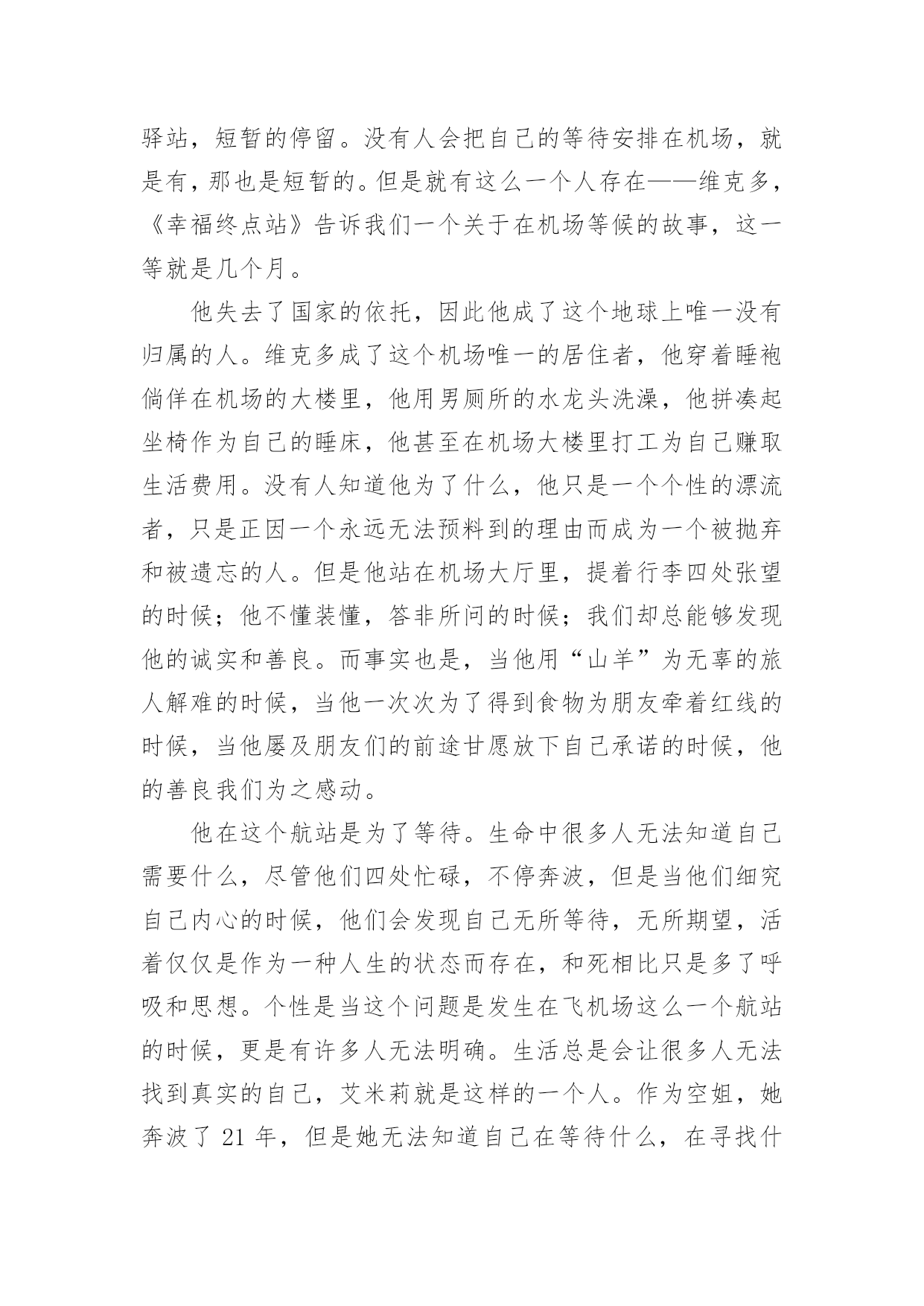 驿站，短暂的停留。没有人会把自己的等待安排在机场，就是有，那也是短暂的。但是就有这么一个人存在——维克多，《幸福终点站》告诉我们一个关于在机场等候的故事，这一等就是几个月。

他失去了国家的依托，因此他成了这个地球上唯一没有归属的人。维克多成了这个机场唯一的居住者，他穿着睡袍徜徉在机场的大楼里，他用男厕所的水龙头洗澡，他拼凑起坐椅作为自己的睡床，他甚至在机场大楼里打工为自己赚取生活费用。没有人知道他为了什么，他只是一个个性的漂流者，只是正因一个永远无法预料到的理由而成为一个被抛弃和被遗忘的人。但是他站在机场大厅里，提着行李四处张望的时候；他不懂装懂，答非所问的时候；我们却总能够发现他的诚实和善良。而事实也是，当他用“山羊”为无辜的旅人解难的时候，当他一次次为了得到食物为朋友牵着红线的时候，当他屡及朋友们的前途甘愿放下自己承诺的时候，他的善良我们为之感动。

他在这个航站是为了等待。生命中很多人无法知道自己需要什么，尽管他们四处忙碌，不停奔波，但是当他们细究自己内心的时候，他们会发现自己无所等待，无所期望，活着仅仅是作为一种人生的状态而存在，和死相比只是多了呼吸和思想。个性是当这个问题是发生在飞机场这么一个航站的时候，更是有许多人无法明确。生活总是会让很多人无法找到真实的自己，艾米莉就是这样的一个人。作为空姐，她奔波了 21 年，但是她无法知道自己在等待什么，在寻找什